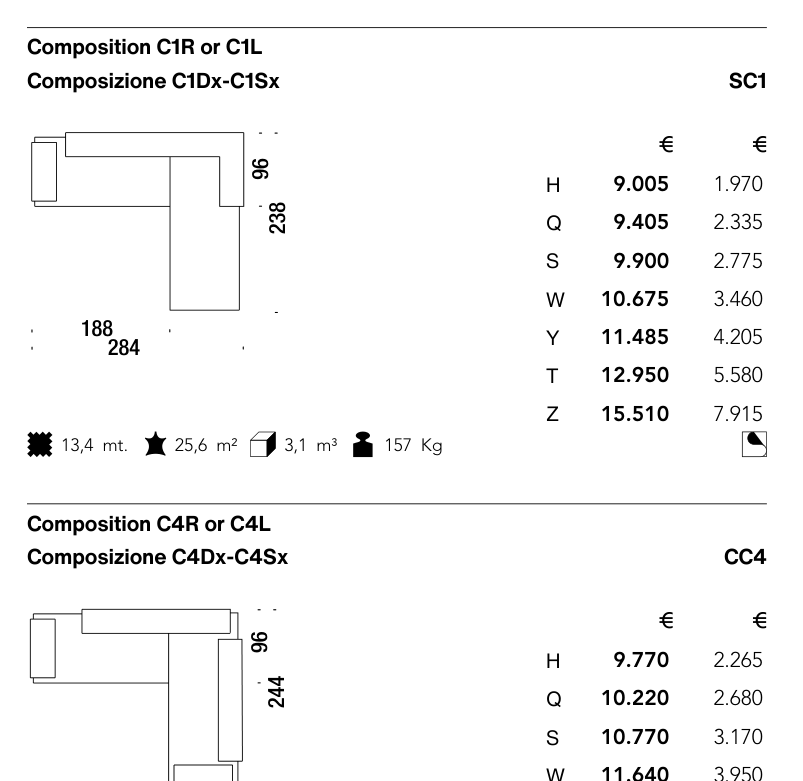 Composition C1R or C1L
Composizione C1Dx-C1Sx

SC1

96
238
188
284

|  | € | € |
|---|---|---|
| H | **9.005** | 1.970 |
| Q | **9.405** | 2.335 |
| S | **9.900** | 2.775 |
| W | **10.675** | 3.460 |
| Y | **11.485** | 4.205 |
| T | **12.950** | 5.580 |
| Z | **15.510** | 7.915 |

13,4 mt. 25,6 m² 3,1 m³ 157 Kg

Composition C4R or C4L
Composizione C4Dx-C4Sx

CC4

96
244

|  | € | € |
|---|---|---|
| H | **9.770** | 2.265 |
| Q | **10.220** | 2.680 |
| S | **10.770** | 3.170 |
| W | **11.640** | 3.950 |